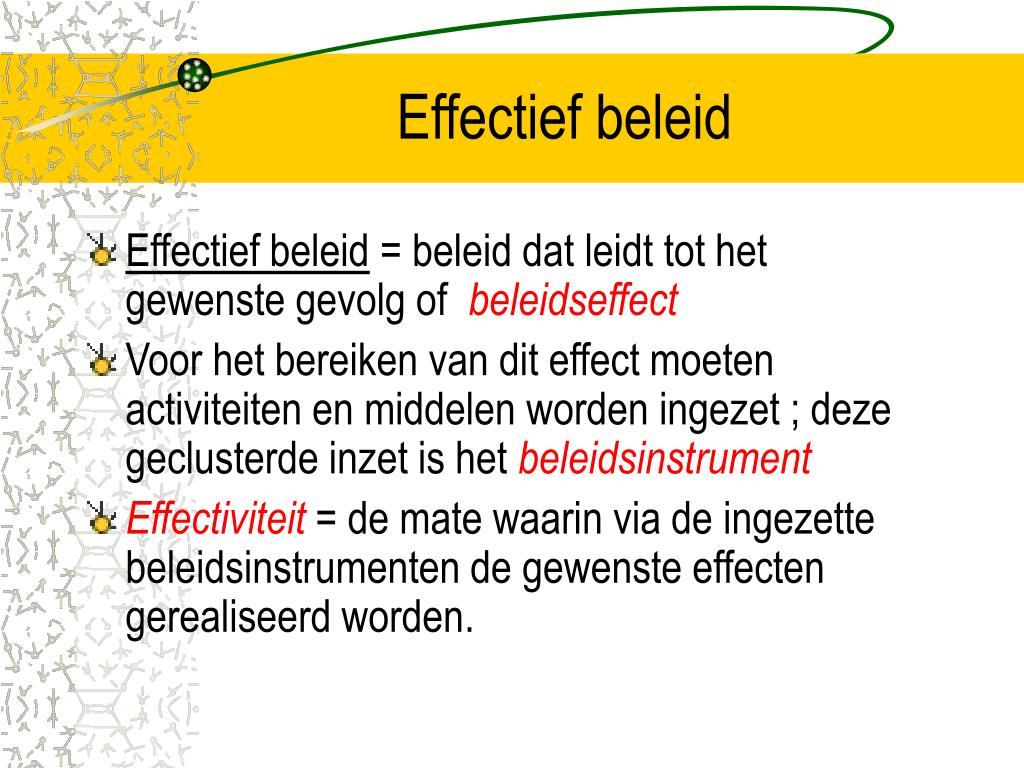 Effectief beleid

Effectief beleid = beleid dat leidt tot het gewenste gevolg of beleidseffect

Voor het bereiken van dit effect moeten activiteiten en middelen worden ingezet ; deze geclusterde inzet is het beleidsinstrument

Effectiviteit = de mate waarin via de ingezette beleidsinstrumenten de gewenste effecten gerealiseerd worden.